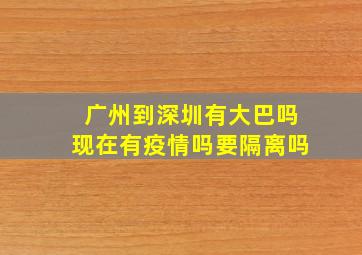 广州到深圳有大巴吗
现在有疫情吗要隔离吗